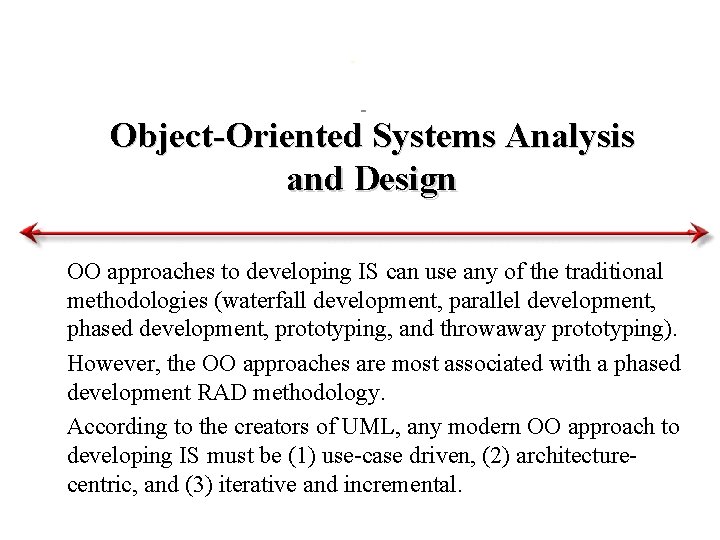 Object-Oriented Systems Analysis and Design

OO approaches to developing IS can use any of the traditional methodologies (waterfall development, parallel development, phased development, prototyping, and throwaway prototyping).

However, the OO approaches are most associated with a phased development RAD methodology.

According to the creators of UML, any modern OO approach to developing IS must be (1) use-case driven, (2) architecture-centric, and (3) iterative and incremental.